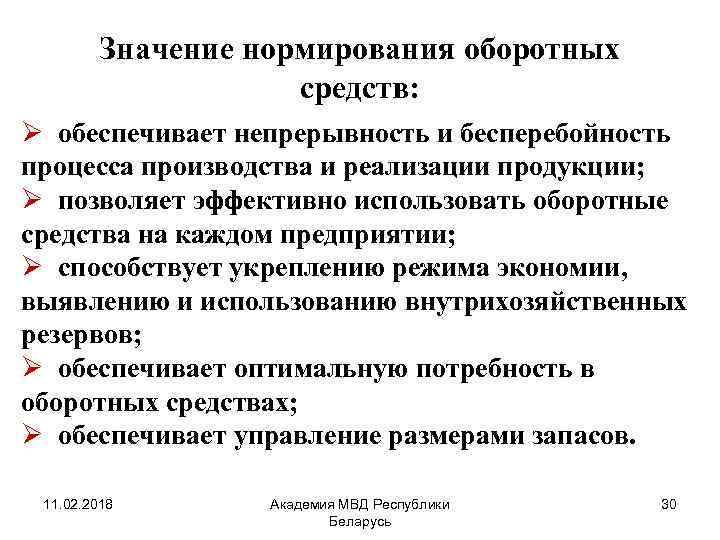 Значение нормирования оборотных средств:

➢ обеспечивает непрерывность и бесперебойность процесса производства и реализации продукции;
➢ позволяет эффективно использовать оборотные средства на каждом предприятии;
➢ способствует укреплению режима экономии, выявлению и использованию внутрихозяйственных резервов;
➢ обеспечивает оптимальную потребность в оборотных средствах;
➢ обеспечивает управление размерами запасов.

11.02.2018

Академия МВД Республики Беларусь

30